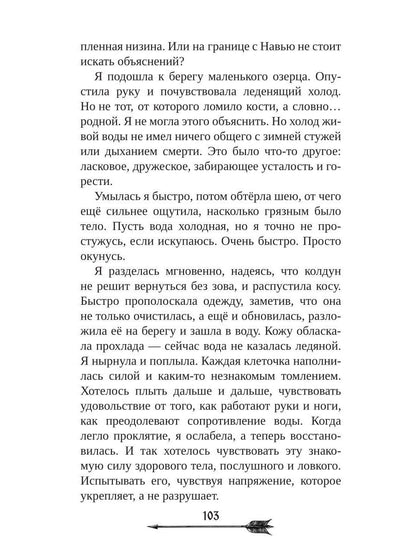 пленная низина. Или на границе с Навью не стоит искать объяснений?

Я подошла к берегу маленького озерца. Опустила руку и почувствовала леденящий холод. Но не тот, от которого ломило кости, а словно… родной. Я не могла этого объяснить. Но холод живой воды не имел ничего общего с зимней стужей или дыханием смерти. Это было что-то другое: ласковое, дружеское, забирающее усталость и горести.

Умылась я быстро, потом обтёрла шею, от чего ещё сильнее ощутила, насколько грязным было тело. Пусть вода холодная, но я точно не простужусь, если искупаюсь. Очень быстро. Просто окунусь.

Я разделась мгновенно, надеясь, что колдун не решит вернуться без зова, и распустила косу. Быстро прополоскала одежду, заметив, что она не только очистилась, а ещё и обновилась, разложила её на берегу и зашла в воду. Кожу обласкала прохлада — сейчас вода не казалась ледяной. Я нырнула и поплыла. Каждая клеточка наполнилась силой и каким-то незнакомым томлением. Хотелось плыть дальше и дальше, чувствовать удовольствие от того, как работают руки и ноги, как преодолевают сопротивление воды. Когда легло проклятие, я ослабела, а теперь восстановилась. И так хотелось чувствовать эту знакомую силу здорового тела, послушного и ловкого. Испытывать его, чувствуя напряжение, которое укрепляет, а не разрушает.

103